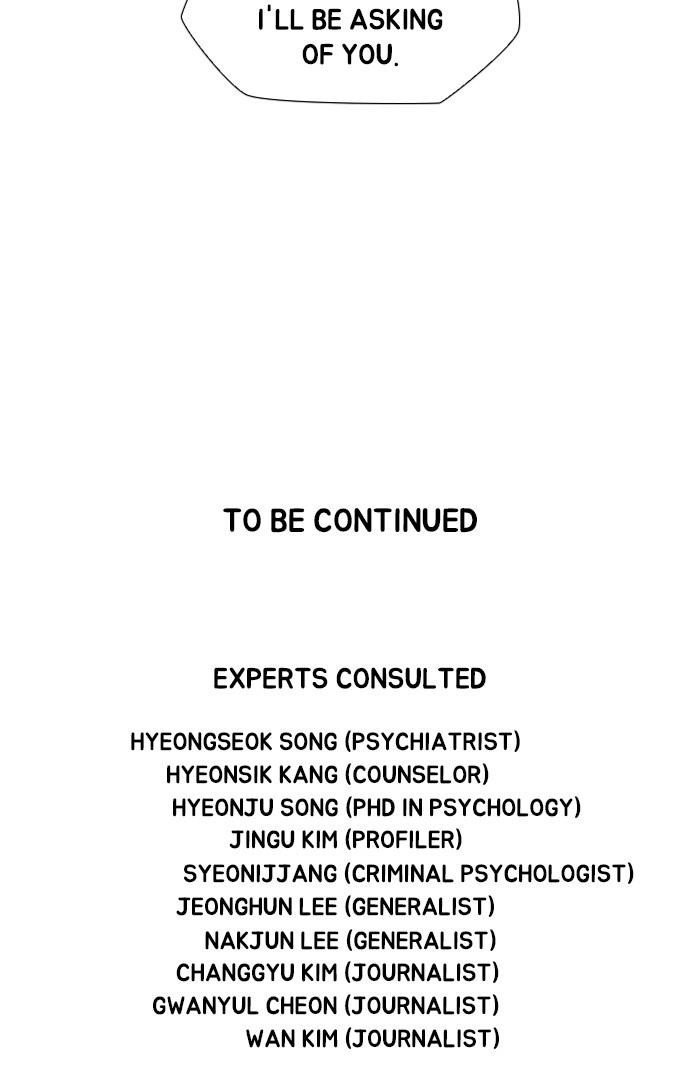 I'LL BE ASKING OF YOU.

TO BE CONTINUED

EXPERTS CONSULTED

HYEONGSEOK SONG (PSYCHIATRIST)
HYEONSIK KANG (COUNSELOR)
HYEONJU SONG (PHD IN PSYCHOLOGY)
JINGU KIM (PROFILER)
SYEONIJJANG (CRIMINAL PSYCHOLOGIST)
JEONGHUN LEE (GENERALIST)
NAKJUN LEE (GENERALIST)
CHANGGYU KIM (JOURNALIST)
GWANYUL CHEON (JOURNALIST)
WAN KIM (JOURNALIST)